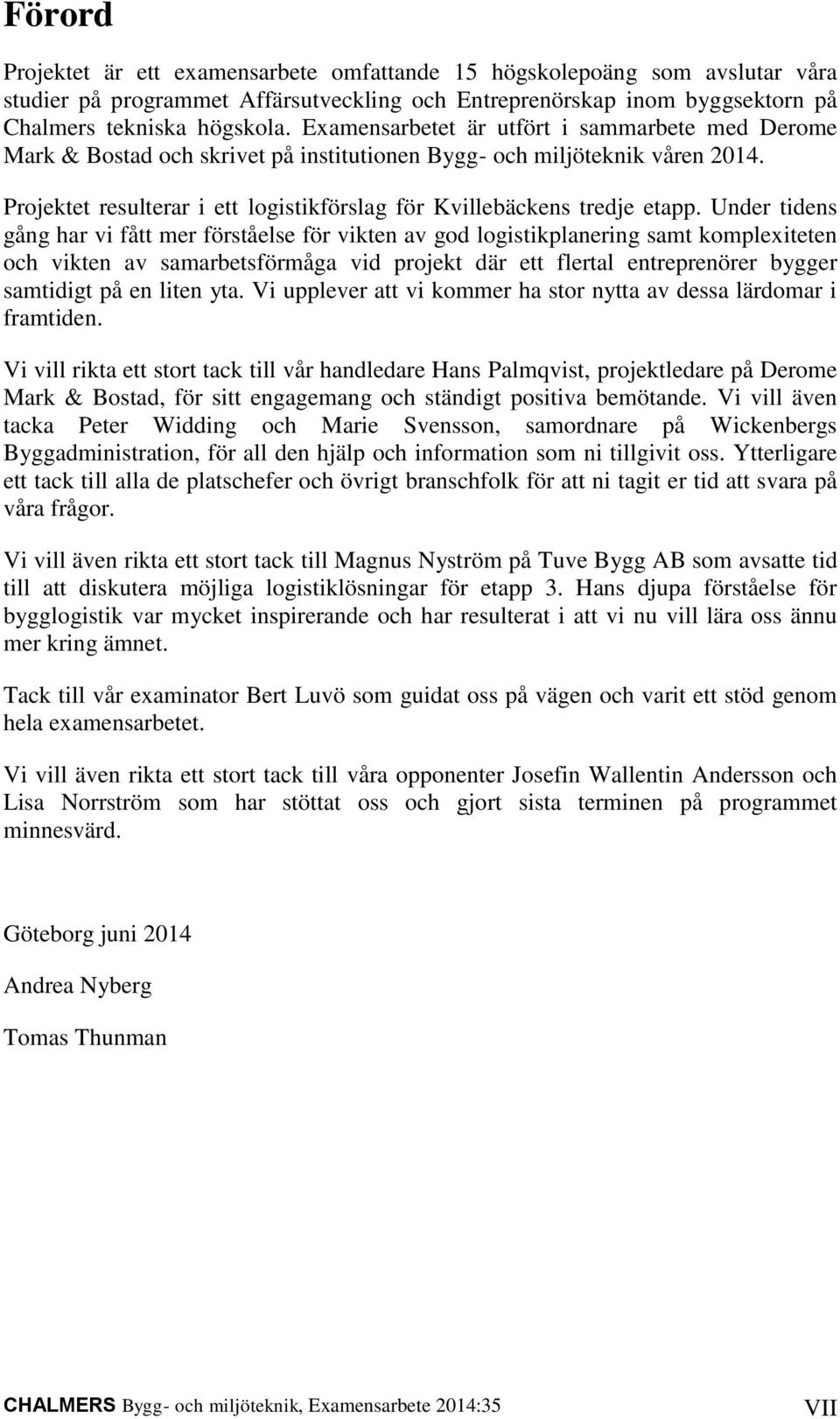 Förord

Projektet är ett examensarbete omfattande 15 högskolepoäng som avslutar våra studier på programmet Affärsutveckling och Entreprenörskap inom byggsektorn på Chalmers tekniska högskola. Examensarbetet är utfört i sammarbete med Derome Mark & Bostad och skrivet på institutionen Bygg- och miljöteknik våren 2014.

Projektet resulterar i ett logistikförslag för Kvillebäckens tredje etapp. Under tidens gång har vi fått mer förståelse för vikten av god logistikplanering samt komplexiteten och vikten av samarbetsförmåga vid projekt där ett flertal entreprenörer bygger samtidigt på en liten yta. Vi upplever att vi kommer ha stor nytta av dessa lärdomar i framtiden.

Vi vill rikta ett stort tack till vår handledare Hans Palmqvist, projektledare på Derome Mark & Bostad, för sitt engagemang och ständigt positiva bemötande. Vi vill även tacka Peter Widding och Marie Svensson, samordnare på Wickenbergs Byggadministration, för all den hjälp och information som ni tillgivit oss. Ytterligare ett tack till alla de platschefer och övrigt branschfolk för att ni tagit er tid att svara på våra frågor.

Vi vill även rikta ett stort tack till Magnus Nyström på Tuve Bygg AB som avsatte tid till att diskutera möjliga logistiklösningar för etapp 3. Hans djupa förståelse för bygglogistik var mycket inspirerande och har resulterat i att vi nu vill lära oss ännu mer kring ämnet.

Tack till vår examinator Bert Luvö som guidat oss på vägen och varit ett stöd genom hela examensarbetet.

Vi vill även rikta ett stort tack till våra opponenter Josefin Wallentin Andersson och Lisa Norrström som har stöttat oss och gjort sista terminen på programmet minnesvärd.

Göteborg juni 2014

Andrea Nyberg

Tomas Thunman

CHALMERS Bygg- och miljöteknik, Examensarbete 2014:35 VII